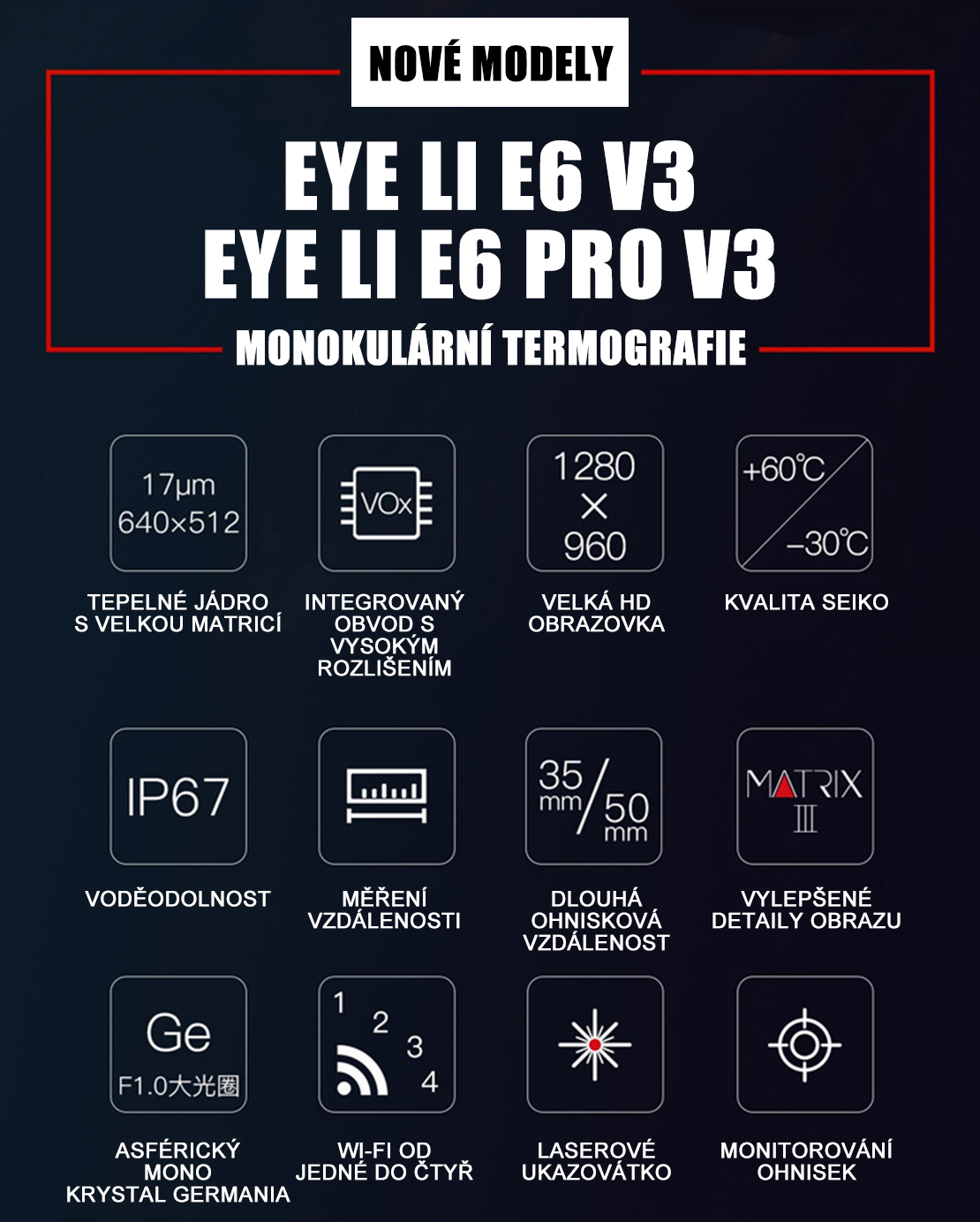 NOVÉ MODELY

EYE LI E6 V3
EYE LI E6 PRO V3

MONOKULÁRNÍ TERMOGRAFIE

17μm
640×512

TEPELNÉ JÁDRO
S VELKOU MATRICÍ

VOx

INTEGROVANÝ
OBVOD S
VYSOKÝM
ROZLIŠENÍM

1280
×
960

VELKÁ HD
OBRAZOVKA

+60℃
-30℃

KVALITA SEIKO

IP67

VODĚODOLNOST

MĚŘENÍ
VZDÁLENOSTI

35
mm
50
mm

DLOUHÁ
OHNISKOVÁ
VZDÁLENOST

MATRIX
III

VYLEPŠENÉ
DETAILY OBRAZU

Ge
F1.0大光圈

ASFÉRICKÝ
MONO
KRYSTAL GERMANIA

1
2
3
4

WI-FI OD
JEDNÉ DO ČTYŘ

LASEROVÉ
UKAZOVÁTKO

MONITOROVÁNÍ
OHNISEK